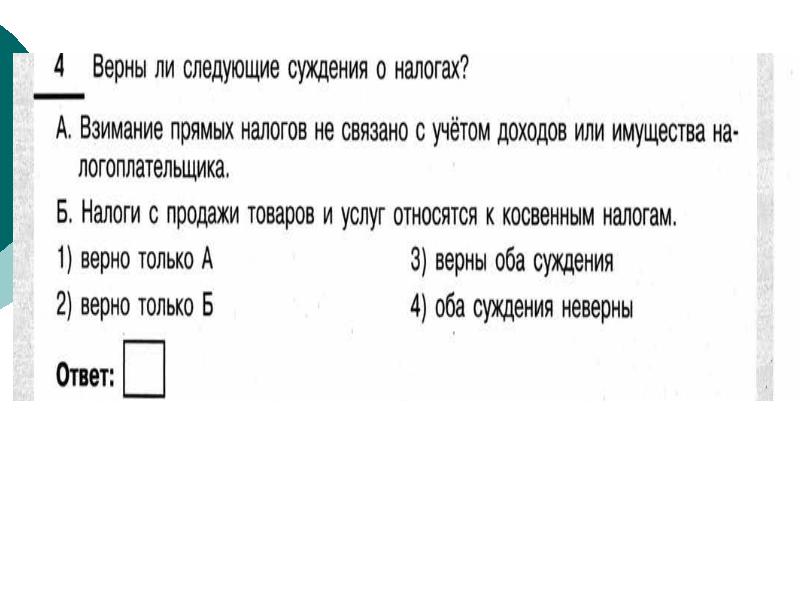 4 Верны ли следующие суждения о налогах?

А. Взимание прямых налогов не связано с учётом доходов или имущества налогоплательщика.

Б. Налоги с продажи товаров и услуг относятся к косвенным налогам.

1) верно только А
2) верно только Б
3) верны оба суждения
4) оба суждения неверны

Ответ: